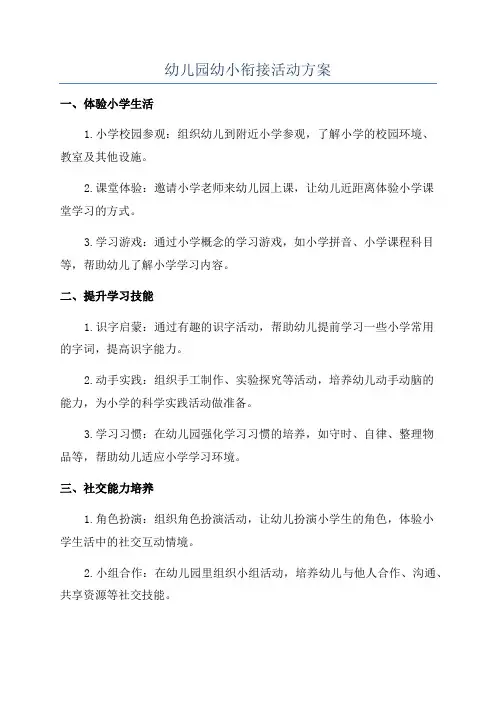 幼儿园幼小衔接活动方案

一、体验小学生活

1.小学校园参观：组织幼儿到附近小学参观，了解小学的校园环境、教室及其他设施。

2.课堂体验：邀请小学老师来幼儿园上课，让幼儿近距离体验小学课堂学习的方式。

3.学习游戏：通过小学概念的学习游戏，如小学拼音、小学课程科目等，帮助幼儿了解小学学习内容。

二、提升学习技能

1.识字启蒙：通过有趣的识字活动，帮助幼儿提前学习一些小学常用的字词，提高识字能力。

2.动手实践：组织手工制作、实验探究等活动，培养幼儿动手动脑的能力，为小学的科学实践活动做准备。

3.学习习惯：在幼儿园强化学习习惯的培养，如守时、自律、整理物品等，帮助幼儿适应小学学习环境。

三、社交能力培养

1.角色扮演：组织角色扮演活动，让幼儿扮演小学生的角色，体验小学生活中的社交互动情境。

2.小组合作：在幼儿园里组织小组活动，培养幼儿与他人合作、沟通、共享资源等社交技能。